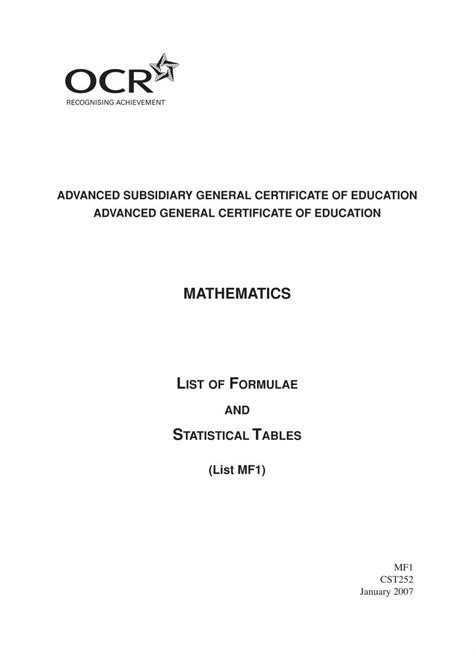 OCR
RECOGNISING ACHIEVEMENT

ADVANCED SUBSIDIARY GENERAL CERTIFICATE OF EDUCATION
ADVANCED GENERAL CERTIFICATE OF EDUCATION

MATHEMATICS

LIST OF FORMULAE
AND
STATISTICAL TABLES
(List MF1)

MF1
CST252
January 2007